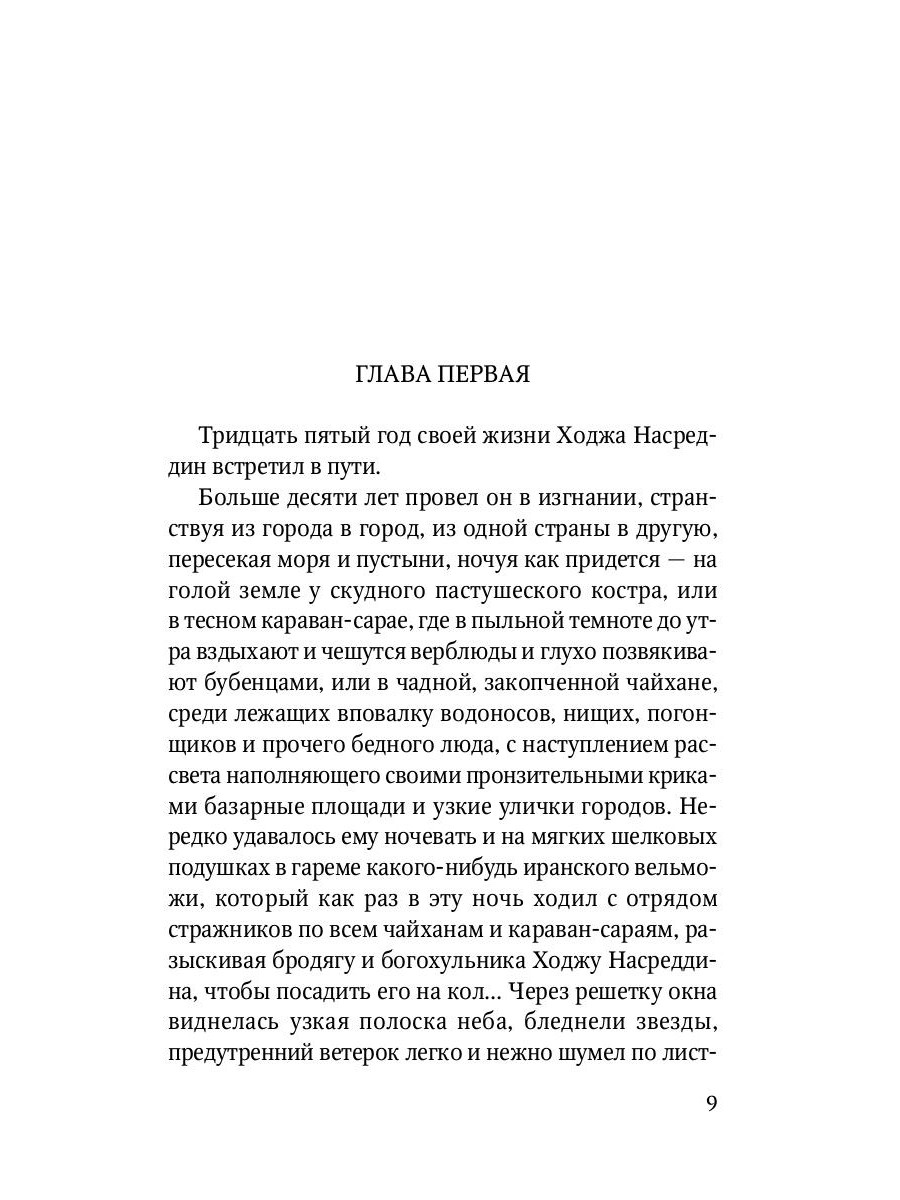 ГЛАВА ПЕРВАЯ

Тридцать пятый год своей жизни Ходжа Насреддин встретил в пути.

Больше десяти лет провел он в изгнании, странствуя из города в город, из одной страны в другую, пересекая моря и пустыни, ночуя как придется — на голой земле у скудного пастушеского костра, или в тесном караван-сарае, где в пыльной темноте до утра вздыхают и чешутся верблюды и глухо позвякивают бубенцами, или в чадной, закопченной чайхане, среди лежащих вповалку водоносов, нищих, погонщиков и прочего бедного люда, с наступлением рассвета наполняющего своими пронзительными криками базарные площади и узкие улички городов. Нередко удавалось ему ночевать и на мягких шелковых подушках в гареме какого-нибудь иранского вельможи, который как раз в эту ночь ходил с отрядом стражников по всем чайханам и караван-сараям, разыскивая бродягу и богохульника Ходжу Насреддина, чтобы посадить его на кол... Через решетку окна виднелась узкая полоска неба, бледнели звезды, предутренний ветерок легко и нежно шумел по лист-

9